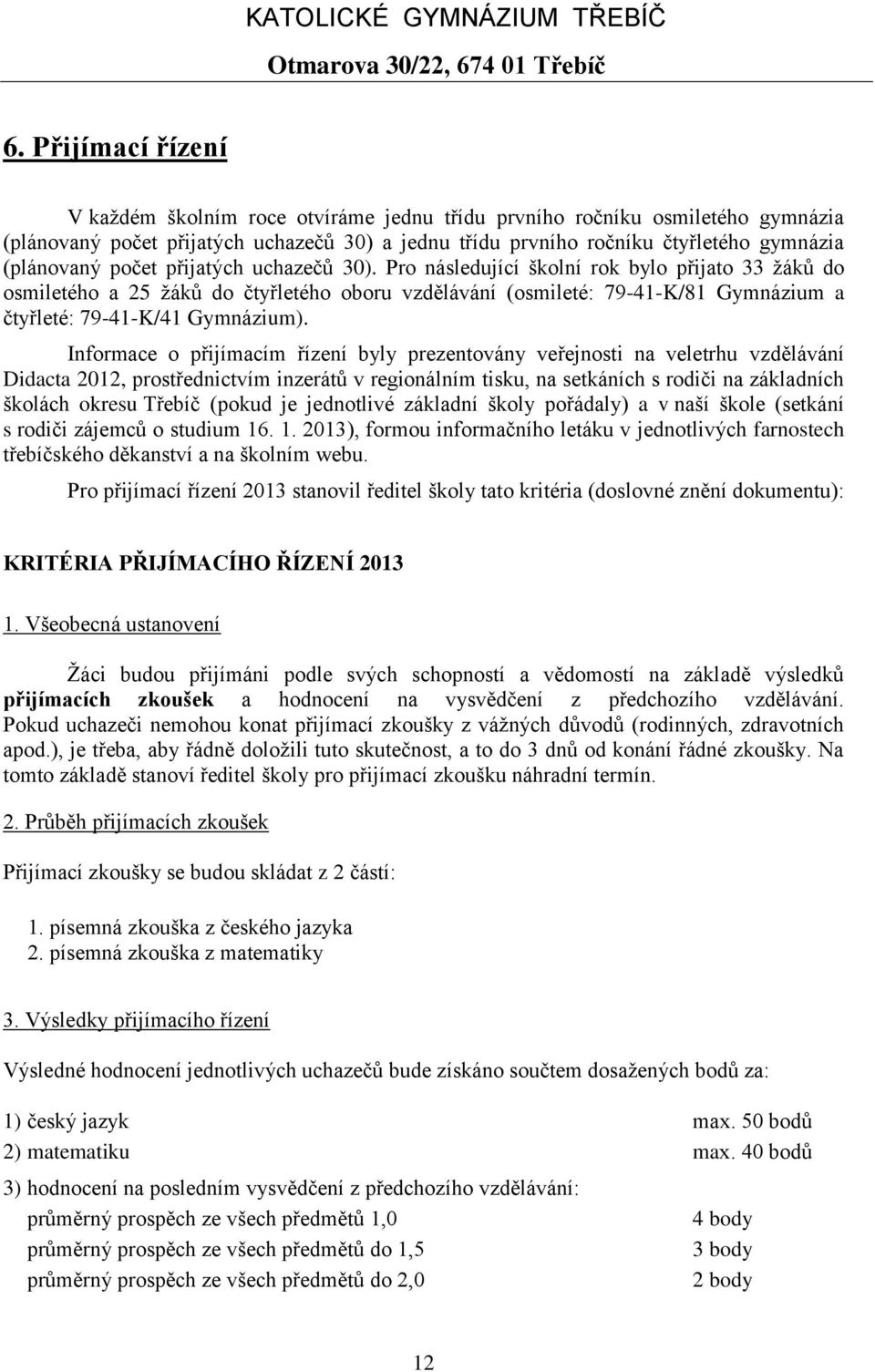 KATOLICKÉ GYMNÁZIUM TŘEBÍČ
Otmarova 30/22, 674 01 Třebíč

6. Přijímací řízení

V každém školním roce otvíráme jednu třídu prvního ročníku osmiletého gymnázia (plánovaný počet přijatých uchazečů 30) a jednu třídu prvního ročníku čtyřletého gymnázia (plánovaný počet přijatých uchazečů 30). Pro následující školní rok bylo přijato 33 žáků do osmiletého a 25 žáků do čtyřletého oboru vzdělávání (osmileté: 79-41-K/81 Gymnázium a čtyřleté: 79-41-K/41 Gymnázium).

Informace o přijímacím řízení byly prezentovány veřejnosti na veletrhu vzdělávání Didacta 2012, prostřednictvím inzerátů v regionálním tisku, na setkáních s rodiči na základních školách okresu Třebíč (pokud je jednotlivé základní školy pořádaly) a v naší škole (setkání s rodiči zájemců o studium 16. 1. 2013), formou informačního letáku v jednotlivých farnostech třebíčského děkanství a na školním webu.

Pro přijímací řízení 2013 stanovil ředitel školy tato kritéria (doslovné znění dokumentu):

KRITÉRIA PŘIJÍMACÍHO ŘÍZENÍ 2013

1. Všeobecná ustanovení

Žáci budou přijímáni podle svých schopností a vědomostí na základě výsledků přijímacích zkoušek a hodnocení na vysvědčení z předchozího vzdělávání. Pokud uchazeči nemohou konat přijímací zkoušky z vážných důvodů (rodinných, zdravotních apod.), je třeba, aby řádně doložili tuto skutečnost, a to do 3 dnů od konání řádné zkoušky. Na tomto základě stanoví ředitel školy pro přijímací zkoušku náhradní termín.

2. Průběh přijímacích zkoušek

Přijímací zkoušky se budou skládat z 2 částí:

1. písemná zkouška z českého jazyka
2. písemná zkouška z matematiky

3. Výsledky přijímacího řízení

Výsledné hodnocení jednotlivých uchazečů bude získáno součtem dosažených bodů za:

1) český jazyk max. 50 bodů
2) matematiku max. 40 bodů
3) hodnocení na posledním vysvědčení z předchozího vzdělávání:
průměrný prospěch ze všech předmětů 1,0 4 body
průměrný prospěch ze všech předmětů do 1,5 3 body
průměrný prospěch ze všech předmětů do 2,0 2 body

12